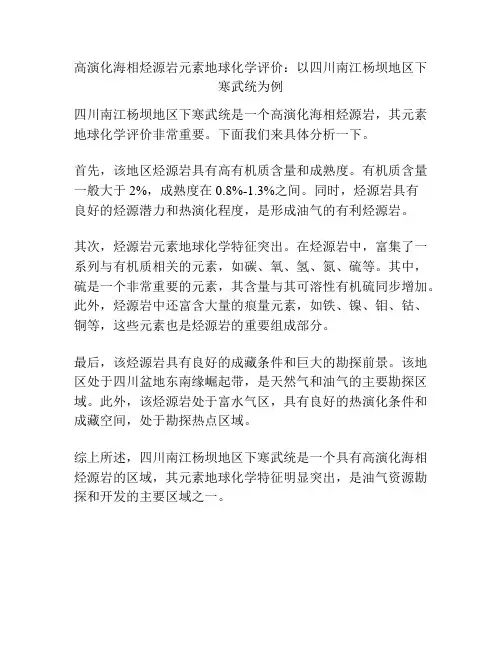 高演化海相烃源岩元素地球化学评价：以四川南江杨坝地区下寒武统为例

四川南江杨坝地区下寒武统是一个高演化海相烃源岩，其元素地球化学评价非常重要。下面我们来具体分析一下。

首先，该地区烃源岩具有高有机质含量和成熟度。有机质含量一般大于 2%，成熟度在 0.8%-1.3%之间。同时，烃源岩具有良好的烃源潜力和热演化程度，是形成油气的有利烃源岩。

其次，烃源岩元素地球化学特征突出。在烃源岩中，富集了一系列与有机质相关的元素，如碳、氧、氢、氮、硫等。其中，硫是一个非常重要的元素，其含量与其可溶性有机硫同步增加。此外，烃源岩中还富含大量的痕量元素，如铁、镍、钼、钴、铜等，这些元素也是烃源岩的重要组成部分。

最后，该烃源岩具有良好的成藏条件和巨大的勘探前景。该地区处于四川盆地东南缘崛起带，是天然气和油气的主要勘探区域。此外，该烃源岩处于富水气区，具有良好的热演化条件和成藏空间，处于勘探热点区域。

综上所述，四川南江杨坝地区下寒武统是一个具有高演化海相烃源岩的区域，其元素地球化学特征明显突出，是油气资源勘探和开发的主要区域之一。